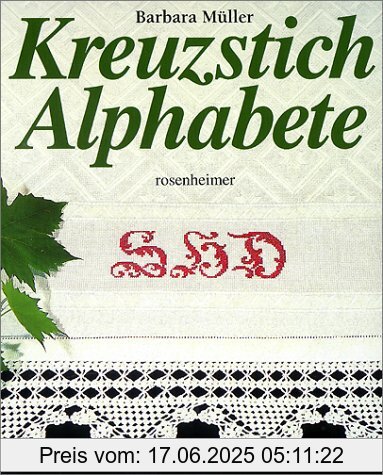 Barbara Müller

Kreuzstich Alphabete

rosenheimer

SHD

Preis vom: 17.06.2025 05:11:22